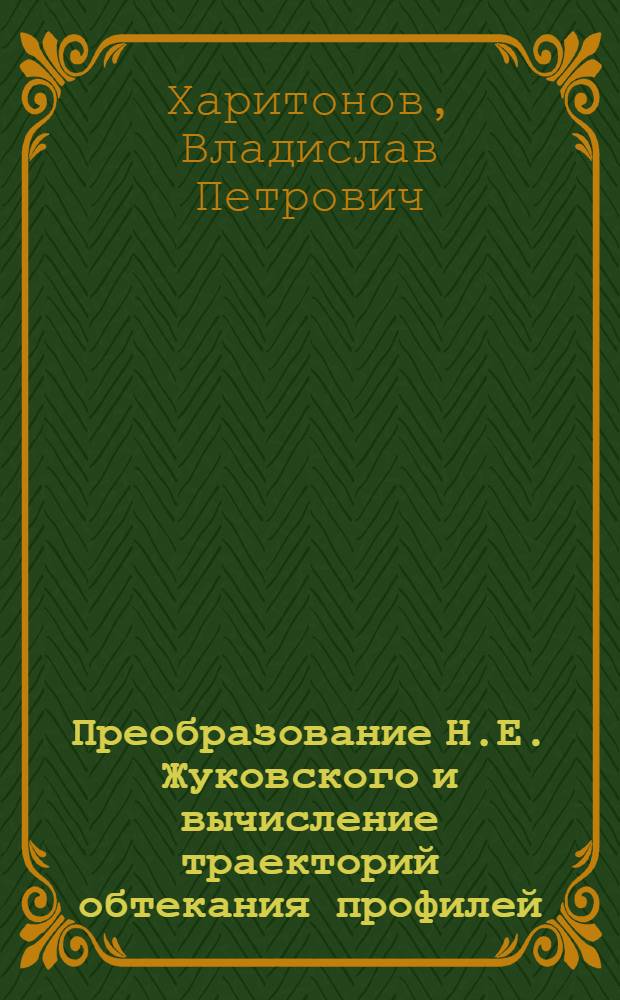 Харитонов, Владислав Петрович

Преобразование Н.Е. Жуковского и вычисление траекторий обтекания профилей